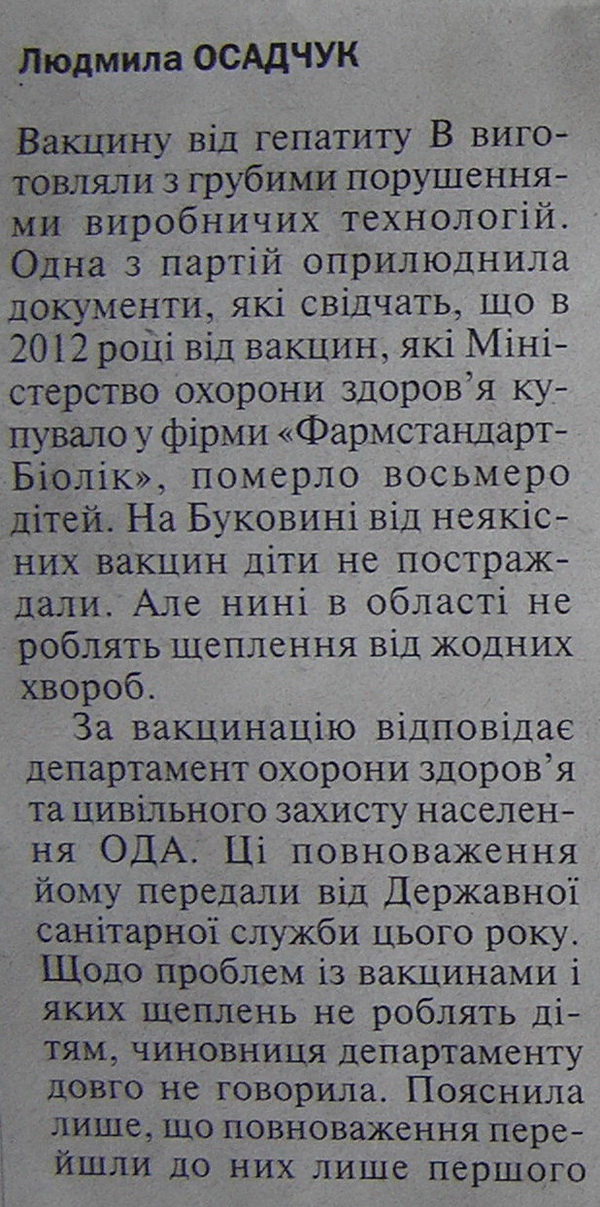 Людмила ОСАДЧУК

Вакцину від гепатиту В виготовляли з грубими порушеннями виробничих технологій. Одна з партій оприлюднила документи, які свідчать, що в 2012 році від вакцин, які Міністерство охорони здоров'я купувало у фірми «Фармстандарт-Біолік», померло восьмеро дітей. На Буковині від неякісних вакцин діти не постраждали. Але нині в області не роблять щеплення від жодних хвороб.

За вакцинацію відповідає департамент охорони здоров'я та цивільного захисту населення ОДА. Ці повноваження йому передали від Державної санітарної служби цього року. Щодо проблем із вакцинами і яких щеплень не роблять дітям, чиновниця департаменту довго не говорила. Пояснила лише, що повноваження перейшли до них лише першого